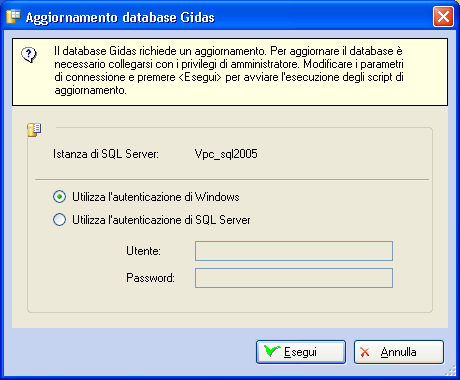 Aggiornamento database Gidas

Il database Gidas richiede un aggiornamento. Per aggiornare il database è necessario collegarsi con i privilegi di amministratore. Modificare i parametri di connessione e premere <Esegui> per avviare l'esecuzione degli script di aggiornamento.

Istanza di SQL Server: Vpc_sql2005

Utilizza l'autenticazione di Windows

Utilizza l'autenticazione di SQL Server

Utente:

Password:

Esegui

Annulla